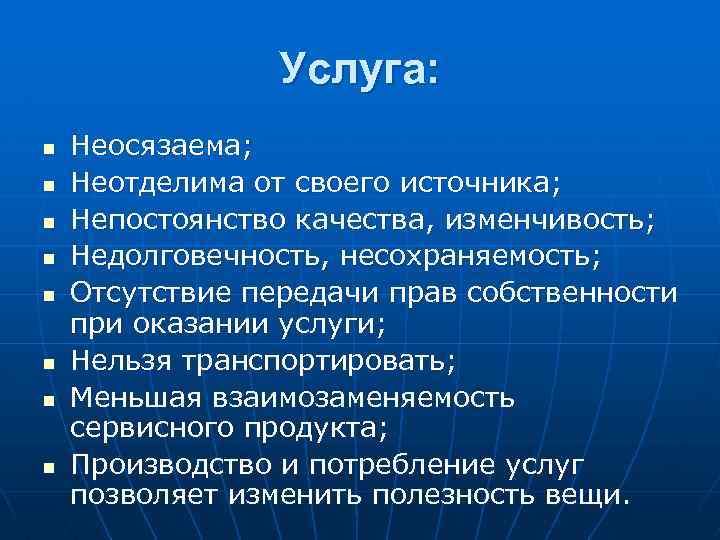 Услуга:

- Неосязаема;
- Неотделима от своего источника;
- Непостоянство качества, изменчивость;
- Недолговечность, несохраняемость;
- Отсутствие передачи прав собственности при оказании услуги;
- Нельзя транспортировать;
- Меньшая взаимозаменяемость сервисного продукта;
- Производство и потребление услуг позволяет изменить полезность вещи.